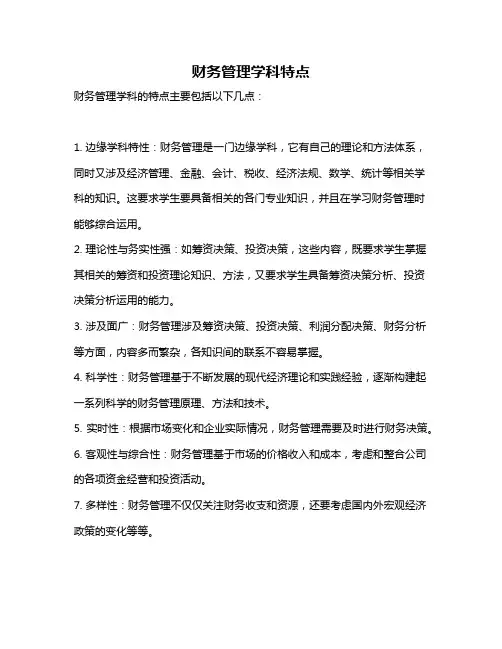 财务管理学科特点

财务管理学科的特点主要包括以下几点：

1. 边缘学科特性：财务管理是一门边缘学科，它有自己的理论和方法体系，同时又涉及经济管理、金融、会计、税收、经济法规、数学、统计等相关学科的知识。这要求学生要具备相关的各门专业知识，并且在学习财务管理时能够综合运用。

2. 理论性与务实性强：如筹资决策、投资决策，这些内容，既要求学生掌握其相关的筹资和投资理论知识、方法，又要求学生具备筹资决策分析、投资决策分析运用的能力。

3. 涉及面广：财务管理涉及筹资决策、投资决策、利润分配决策、财务分析等方面，内容多而繁杂，各知识间的联系不容易掌握。

4. 科学性：财务管理基于不断发展的现代经济理论和实践经验，逐渐构建起一系列科学的财务管理原理、方法和技术。

5. 实时性：根据市场变化和企业实际情况，财务管理需要及时进行财务决策。

6. 客观性与综合性：财务管理基于市场的价格收入和成本，考虑和整合公司的各项资金经营和投资活动。

7. 多样性：财务管理不仅仅关注财务收支和资源，还要考虑国内外宏观经济政策的变化等等。